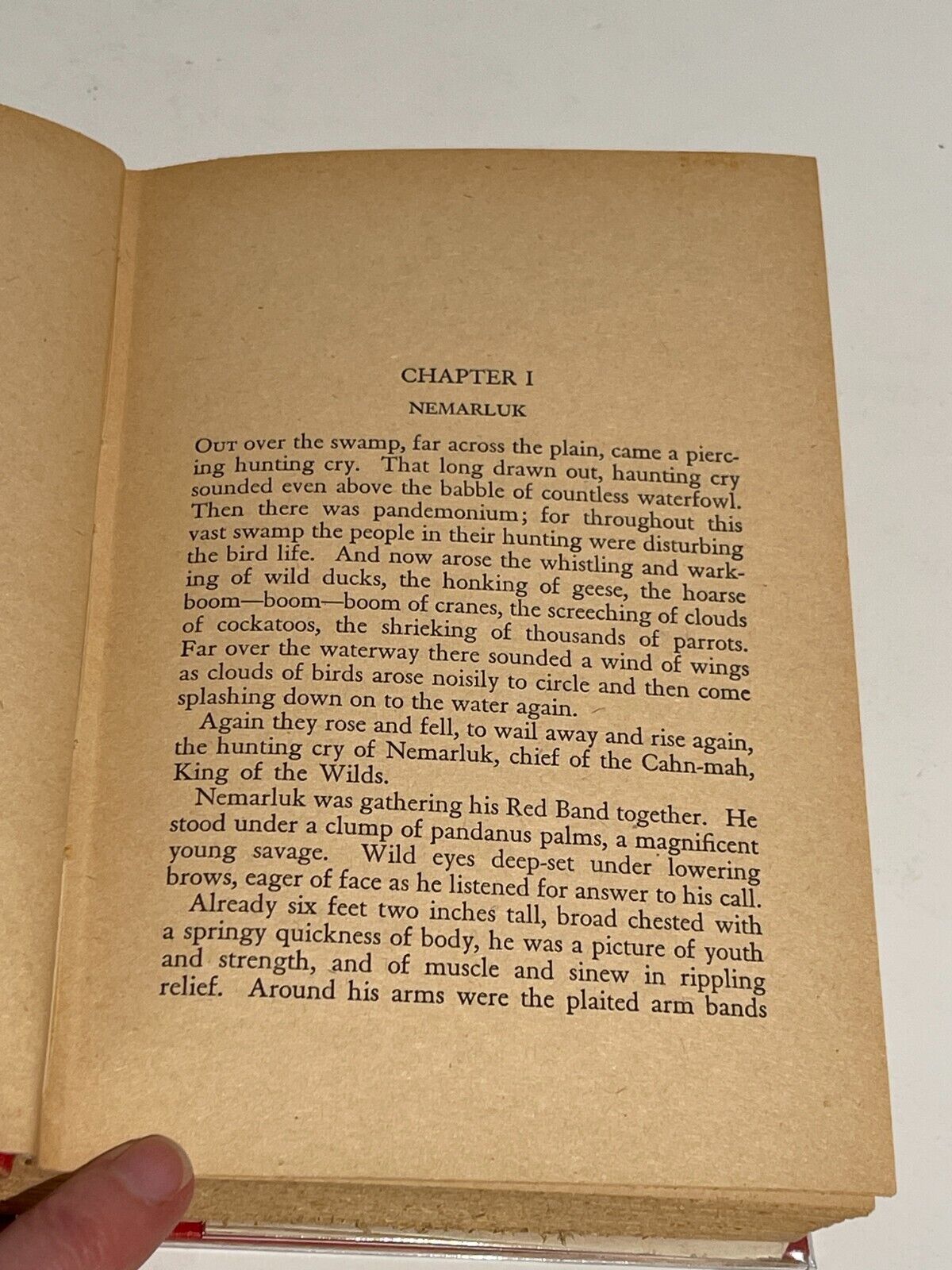 CHAPTER I

NEMARLUK

OUT over the swamp, far across the plain, came a piercing hunting cry. That long drawn out, haunting cry sounded even above the babble of countless waterfowl. Then there was pandemonium; for throughout this vast swamp the people in their hunting were disturbing the bird life. And now arose the whistling and warking of wild ducks, the honking of geese, the hoarse boom—boom—boom of cranes, the screeching of clouds of cockatoos, the shrieking of thousands of parrots. Far over the waterway there sounded a wind of wings as clouds of birds arose noisily to circle and then come splashing down on to the water again.

Again they rose and fell, to wail away and rise again, the hunting cry of Nemarluk, chief of the Cahn-mah, King of the Wilds.

Nemarluk was gathering his Red Band together. He stood under a clump of pandanus palms, a magnificent young savage. Wild eyes deep-set under lowering brows, eager of face as he listened for answer to his call.

Already six feet two inches tall, broad chested with a springy quickness of body, he was a picture of youth and strength, and of muscle and sinew in rippling relief. Around his arms were the plaited arm bands